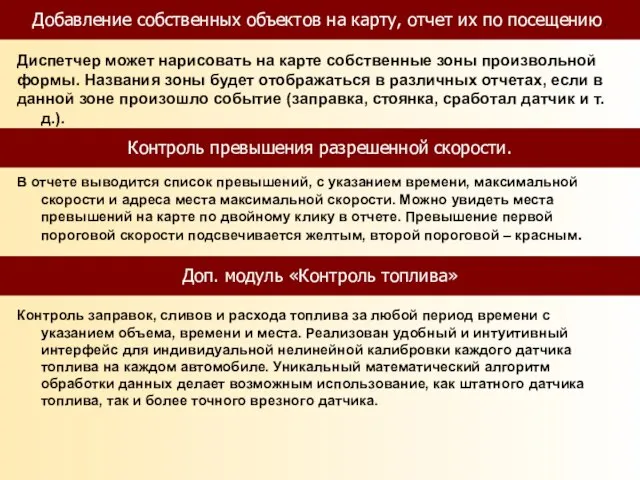 Добавление собственных объектов на карту, отчет их по посещению

Диспетчер может нарисовать на карте собственные зоны произвольной формы. Названия зоны будет отображаться в различных отчетах, если в данной зоне произошло событие (заправка, стоянка, сработал датчик и т. д.).

Контроль превышения разрешенной скорости.

В отчете выводится список превышений, с указанием времени, максимальной скорости и адреса места максимальной скорости. Можно увидеть места превышений на карте по двойному клику в отчете. Превышение первой пороговой скорости подсвечивается желтым, второй пороговой – красным.

Доп. модуль «Контроль топлива»

Контроль заправок, сливов и расхода топлива за любой период времени с указанием объема, времени и места. Реализован удобный и интуитивный интерфейс для индивидуальной нелинейной калибровки каждого датчика топлива на каждом автомобиле. Уникальный математический алгоритм обработки данных делает возможным использование, как штатного датчика топлива, так и более точного врезного датчика.